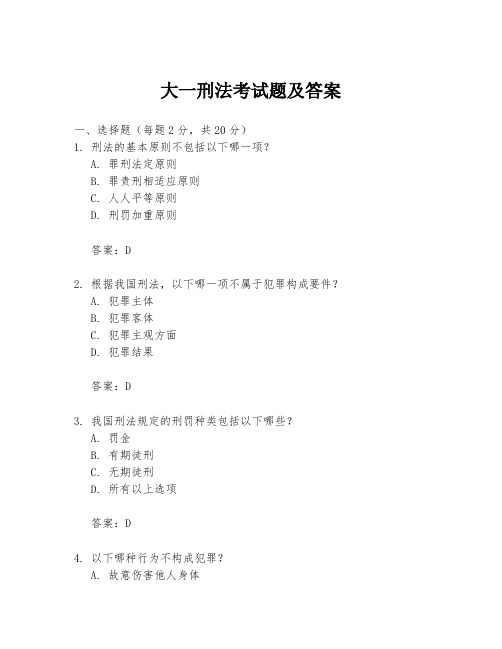 大一刑法考试题及答案

一、选择题（每题2分，共20分）

1. 刑法的基本原则不包括以下哪一项？
A. 罪刑法定原则
B. 罪责刑相适应原则
C. 人人平等原则
D. 刑罚加重原则

答案：D

2. 根据我国刑法，以下哪一项不属于犯罪构成要件？
A. 犯罪主体
B. 犯罪客体
C. 犯罪主观方面
D. 犯罪结果

答案：D

3. 我国刑法规定的刑罚种类包括以下哪些？
A. 罚金
B. 有期徒刑
C. 无期徒刑
D. 所有以上选项

答案：D

4. 以下哪种行为不构成犯罪？
A. 故意伤害他人身体